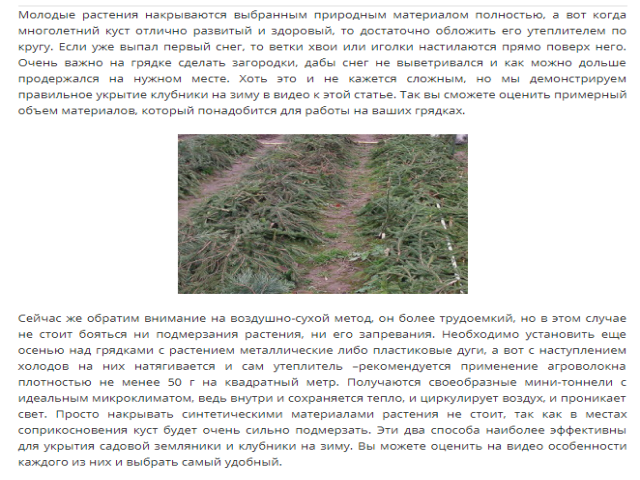 Молодые растения накрываются выбранным природным материалом полностью, а вот когда многолетний куст отлично развитый и здоровый, то достаточно обложить его утеплителем по кругу. Если уже выпал первый снег, то ветки хвои или иголки настилаются прямо поверх него. Очень важно на грядке сделать загородки, дабы снег не выветривался и как можно дольше продержался на нужном месте. Хоть это и не кажется сложным, но мы демонстрируем правильное укрытие клубники на зиму в видео к этой статье. Так вы сможете оценить примерный объем материалов, который понадобится для работы на ваших грядках.

Сейчас же обратим внимание на воздушно-сухой метод, он более трудоемкий, но в этом случае не стоит бояться ни подмерзания растения, ни его запревания. Необходимо установить еще осенью над грядками с растением металлические либо пластиковые дуги, а вот с наступлением холодов на них натягивается и сам утеплитель –рекомендуется применение агроволокна плотностью не менее 50 г на квадратный метр. Получаются своеобразные мини-тоннели с идеальным микроклиматом, ведь внутри и сохраняется тепло, и циркулирует воздух, и проникает свет. Просто накрывать синтетическими материалами растения не стоит, так как в местах соприкосновения куст будет очень сильно подмерзать. Эти два способа наиболее эффективны для укрытия садовой земляники и клубники на зиму. Вы можете оценить на видео особенности каждого из них и выбрать самый удобный.